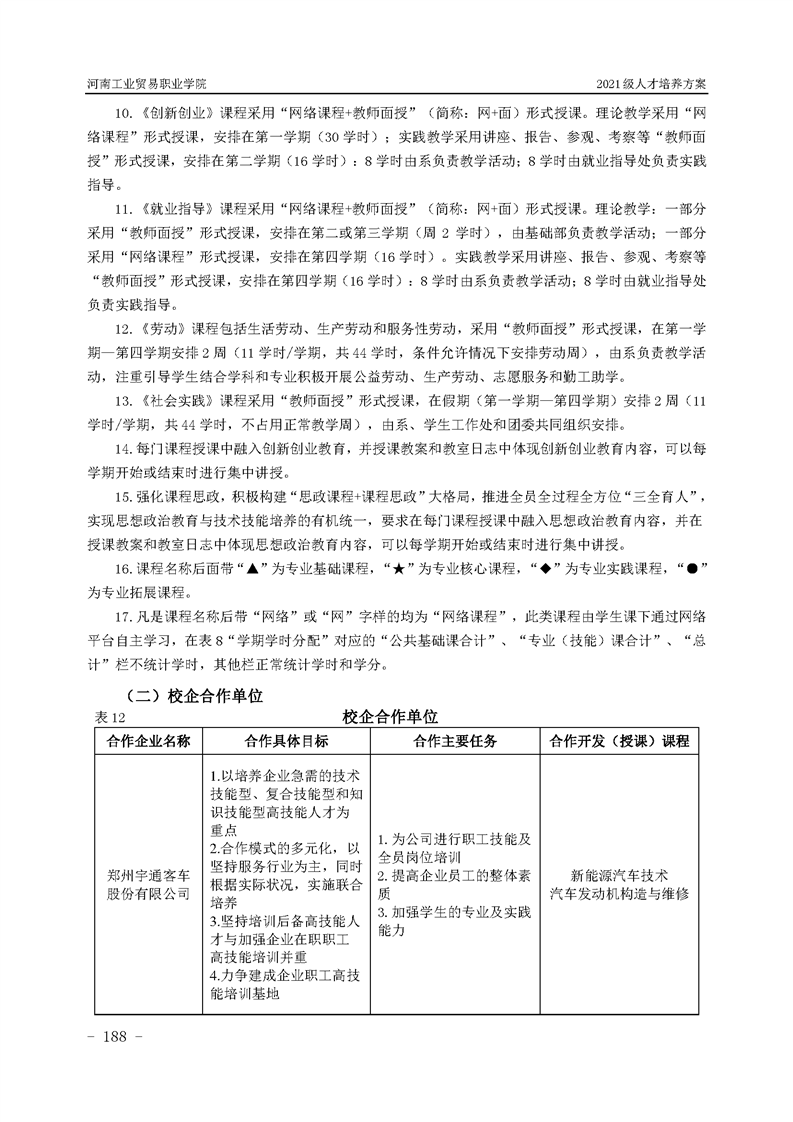 河南工业贸易职业学院

2021级人才培养方案

10.《创新创业》课程采用“网络课程+教师面授”（简称：网+面）形式授课。理论教学采用“网络课程”形式授课，安排在第一学期（30学时）；实践教学采用讲座、报告、参观、考察等“教师面授”形式授课，安排在第二学期（16学时）：8学时由系负责教学活动；8学时由就业指导处负责实践指导。

11.《就业指导》课程采用“网络课程+教师面授”（简称：网+面）形式授课。理论教学：一部分采用“教师面授”形式授课，安排在第二或第三学期（周2学时），由基础部负责教学活动；一部分采用“网络课程”形式授课，安排在第四学期（16学时）。实践教学采用讲座、报告、参观、考察等“教师面授”形式授课，安排在第四学期（16学时）：8学时由系负责教学活动；8学时由就业指导处负责实践指导。

12.《劳动》课程包括生活劳动、生产劳动和服务性劳动，采用“教师面授”形式授课，在第一学期—第四学期安排2周（11学时/学期，共44学时，条件允许情况下安排劳动周），由系负责教学活动，注重引导学生结合学科和专业积极开展公益劳动、生产劳动、志愿服务和勤工助学。

13.《社会实践》课程采用“教师面授”形式授课，在假期（第一学期—第四学期）安排2周（11学时/学期，共44学时，不占用正常教学周），由系、学生工作处和团委共同组织安排。

14.每门课程授课中融入创新创业教育，并授课教案和教室日志中体现创新创业教育内容，可以每学期开始或结束时进行集中讲授。

15.强化课程思政，积极构建“思政课程+课程思政”大格局，推进全员全过程全方位“三全育人”，实现思想政治教育与技术技能培养的有机统一，要求在每门课程授课中融入思想政治教育内容，并在授课教案和教室日志中体现思想政治教育内容，可以每学期开始或结束时进行集中讲授。

16.课程名称后面带“▲”为专业基础课程，“★”为专业核心课程，“◆”为专业实践课程，“●”为专业拓展课程。

17.凡是课程名称后带“网络”或“网”字样的均为“网络课程”，此类课程由学生课下通过网络平台自主学习，在表8“学期学时分配”对应的“公共基础课合计”、“专业（技能）课合计”、“总计”栏不统计学时，其他栏正常统计学时和学分。

（二）校企合作单位

表12 校企合作单位

| 合作企业名称 | 合作具体目标 | 合作主要任务 | 合作开发（授课）课程 |
|---|---|---|---|
| 郑州宇通客车股份有限公司 | 1.以培养企业急需的技术技能型、复合技能型和知识技能型高技能人才为重点 2.合作模式的多元化，以坚持服务行业为主，同时根据实际状况，实施联合培养 3.坚持培训后备高技能人才与加强企业在职职工高技能培训并重 4.力争建成企业职工高技能培训基地 | 1.为公司进行职工技能及全员岗位培训 2.提高企业员工的整体素质 3.加强学生的专业及实践能力 | 新能源汽车技术 汽车发动机构造与维修 |

- 188 -